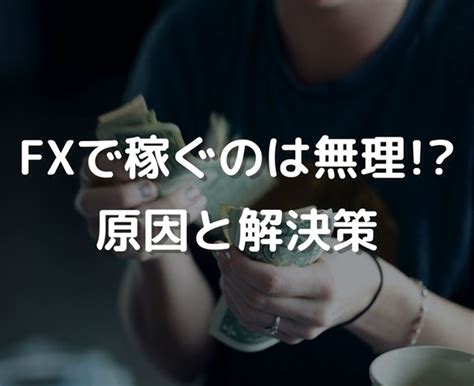 FXで稼ぐのは無理!?
原因と解決策